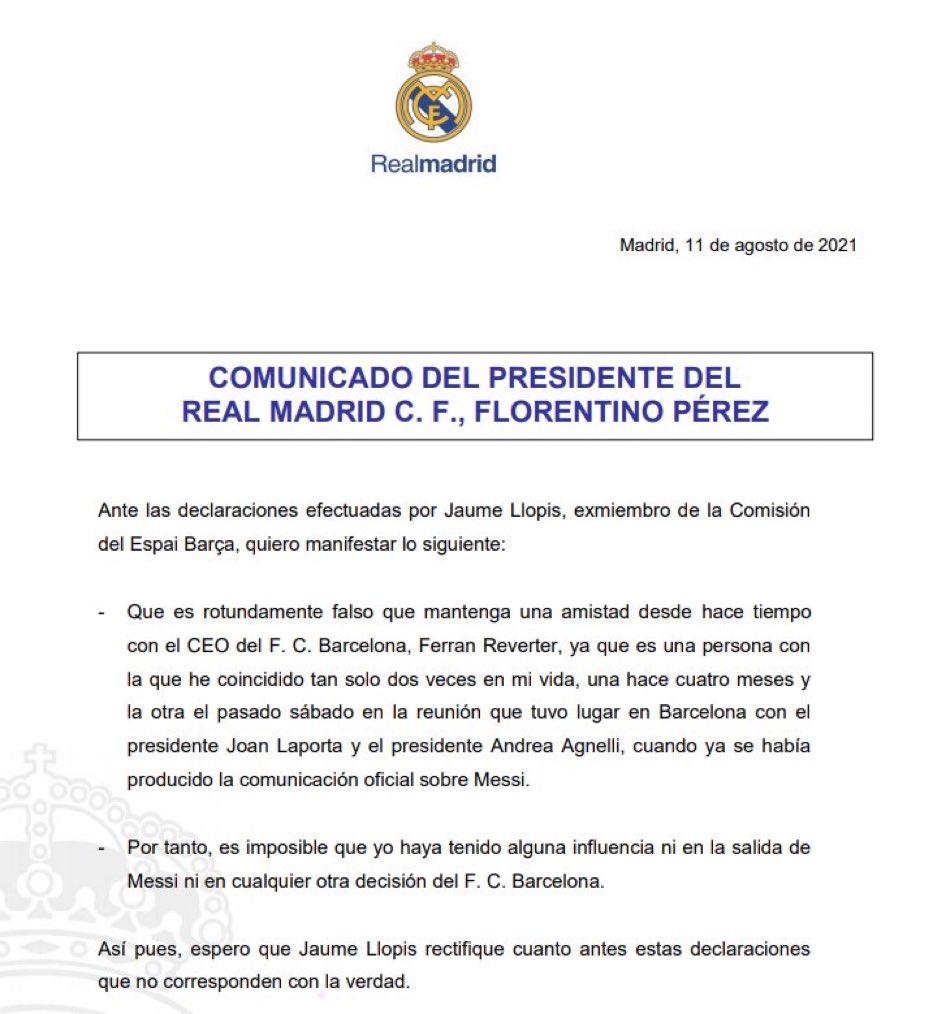 Realmadrid

Madrid, 11 de agosto de 2021

COMUNICADO DEL PRESIDENTE DEL
REAL MADRID C. F., FLORENTINO PÉREZ

Ante las declaraciones efectuadas por Jaume Llopis, exmiembro de la Comisión del Espai Barça, quiero manifestar lo siguiente:

- Que es rotundamente falso que mantenga una amistad desde hace tiempo con el CEO del F. C. Barcelona, Ferran Reverter, ya que es una persona con la que he coincidido tan solo dos veces en mi vida, una hace cuatro meses y la otra el pasado sábado en la reunión que tuvo lugar en Barcelona con el presidente Joan Laporta y el presidente Andrea Agnelli, cuando ya se había producido la comunicación oficial sobre Messi.

- Por tanto, es imposible que yo haya tenido alguna influencia ni en la salida de Messi ni en cualquier otra decisión del F. C. Barcelona.

Así pues, espero que Jaume Llopis rectifique cuanto antes estas declaraciones que no corresponden con la verdad.